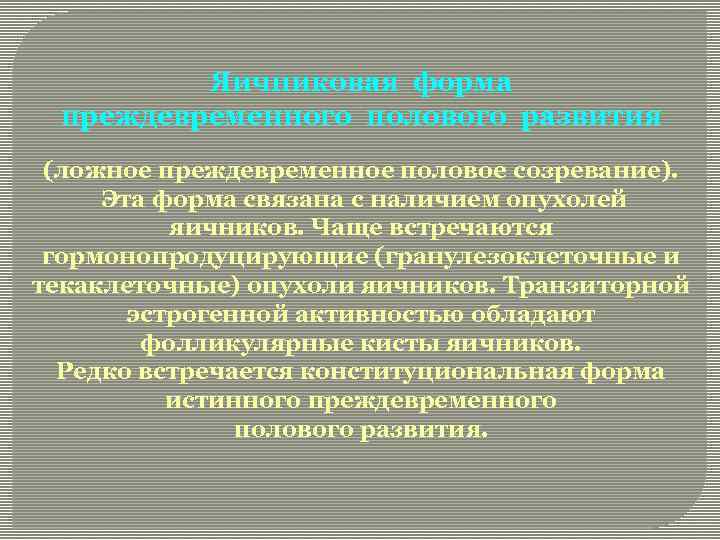 Яичниковая форма преждевременного полового развития

(ложное преждевременное половое созревание). Эта форма связана с наличием опухолей яичников. Чаще встречаются гормонопродуцирующие (гранулезоклеточные и текаклеточные) опухоли яичников. Транзиторной эстрогенной активностью обладают фолликулярные кисты яичников.
Редко встречается конституциональная форма истинного преждевременного полового развития.